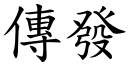 傳發